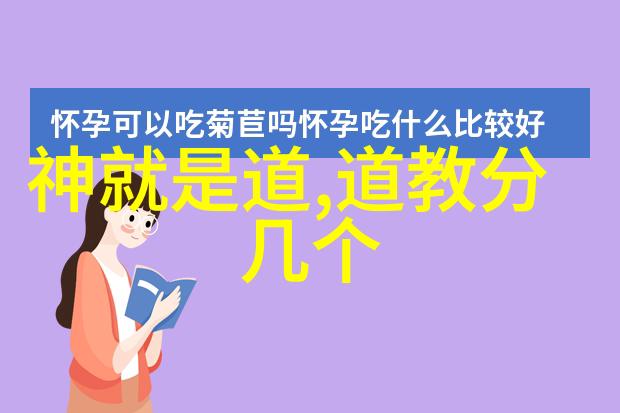 怀孕可以吃菊苣吗怀孕吃什么比较好

神就是道,道教分几个